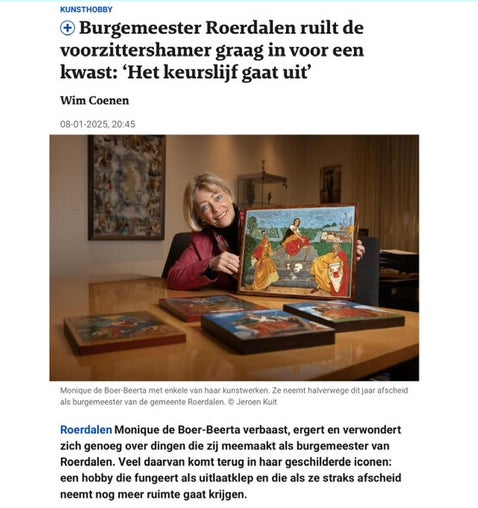 KUNSTHOBBY

Burgemeester Roerdalen ruilt de voorzittershamer graag in voor een kwast: ‘Het keurslijf gaat uit’

Wim Coenen

08-01-2025, 20:45

Monique de Boer-Beerta met enkele van haar kunstwerken. Ze neemt halverwege dit jaar afscheid als burgemeester van de gemeente Roerdalen. © Jeroen Kuit

Roerdalen Monique de Boer-Beerta verbaast, ergert en verwondert zich genoeg over dingen die zij meemaakt als burgemeester van Roerdalen. Veel daarvan komt terug in haar geschilderde iconen: een hobby die fungeert als uitlaatklep en die als ze straks afscheid neemt nog meer ruimte gaat krijgen.